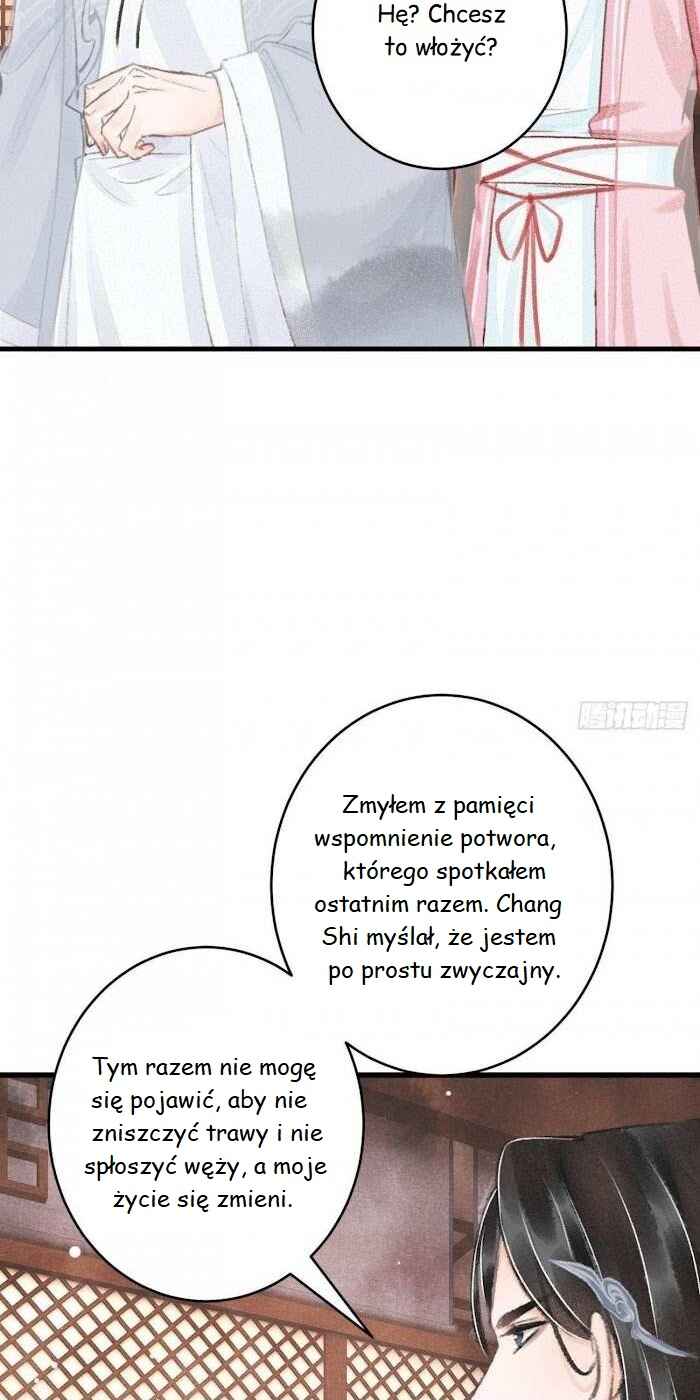 Hę? Chcesz to włożyć?

腾讯动漫

Zmyłem z pamięci wspomnienie potwora, którego spotkałem ostatnim razem. Chang Shi myślał, że jestem po prostu zwyczajny.

Tym razem nie mogę się pojawić, aby nie zniszczyć trawy i nie spłoszyć węży, a moje życie się zmieni.